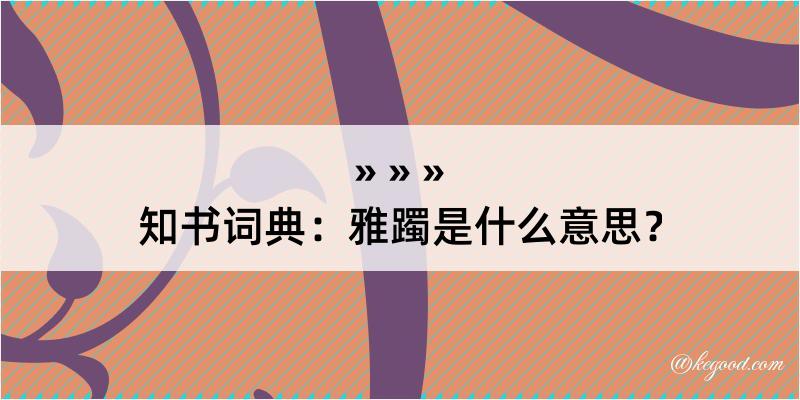 » » »
知书词典：雅躅是什么意思？

@kegood.com